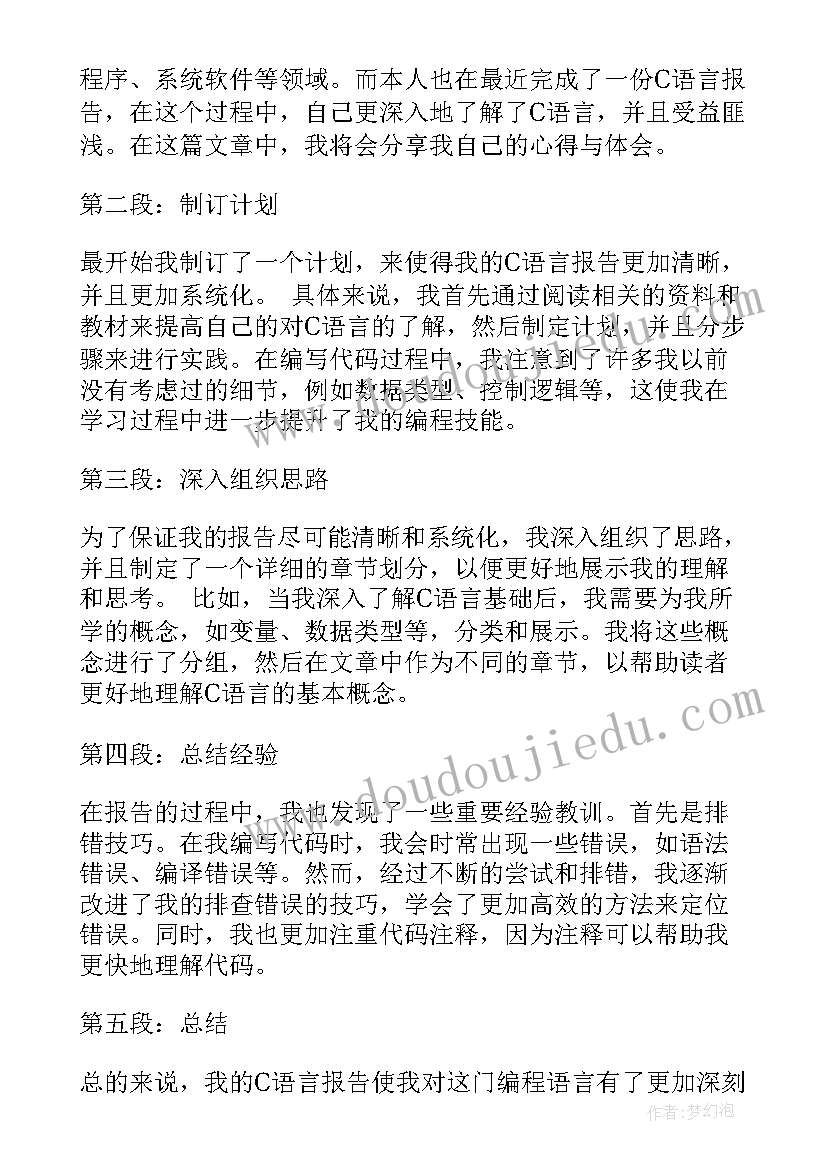 程序、系统软件等领域。而本人也在最近完成了一份C语言报告，在这个过程中，自己更深入地了解了C语言，并且受益匪浅。在这篇文章中，我将会分享我自己的心得与体会。

第二段：制订计划

最开始我制订了一个计划，来使得我的C语言报告更加清晰，并且更加系统化。 具体来说，我首先通过阅读相关的资料和教材来提高自己的对C语言的了解，然后制定计划，并且分步骤来进行实践。在编写代码过程中，我注意到了许多我以前没有考虑过的细节，例如数据类型、控制逻辑等，这使我在学习过程中进一步提升了我的编程技能。

第三段：深入组织思路

为了保证我的报告尽可能清晰和系统化，我深入组织了思路，并且制定了一个详细的章节划分，以便更好地展示我的理解和思考。 比如，当我深入了解C语言基础后，我需要为我所学的概念，如变量、数据类型等，分类和展示。我将这些概念进行了分组，然后在文章中作为不同的章节，以帮助读者更好地理解C语言的基本概念。

第四段：总结经验

在报告的过程中，我也发现了一些重要经验教训。首先是排错技巧。在我编写代码时，我会时常出现一些错误，如语法错误、编译错误等。然而，经过不断的尝试和排错，我逐渐改进了我的排查错误的技巧，学会了更加高效的方法来定位错误。同时，我也更加注重代码注释，因为注释可以帮助我更快地理解代码。

第五段：总结

总的来说，我的C语言报告使我对这门编程语言有了更加深刻

www.doudoujiedu.com

作者：梦幻泡